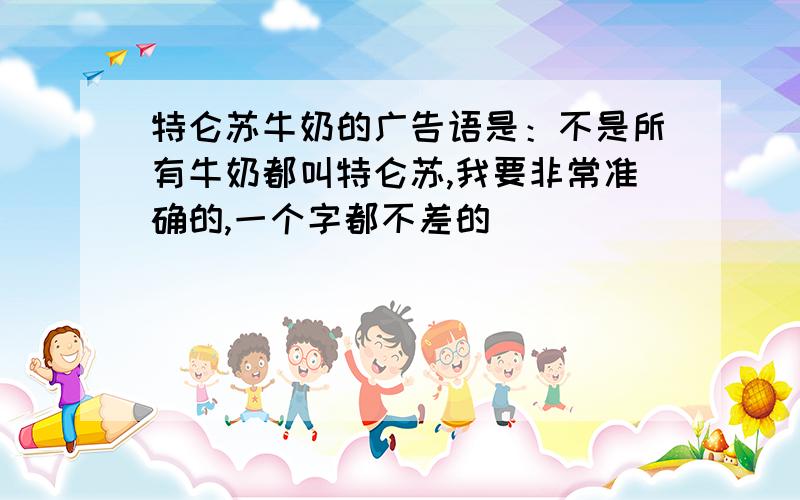 特仑苏牛奶的广告语是：不是所有牛奶都叫特仑苏,我要非常准确的,一个字都不差的